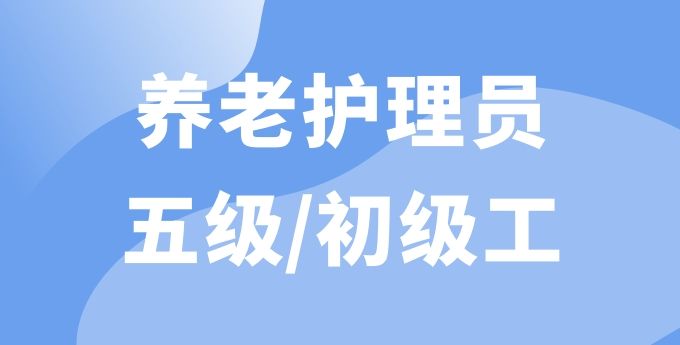 养老护理员
五级/初级工